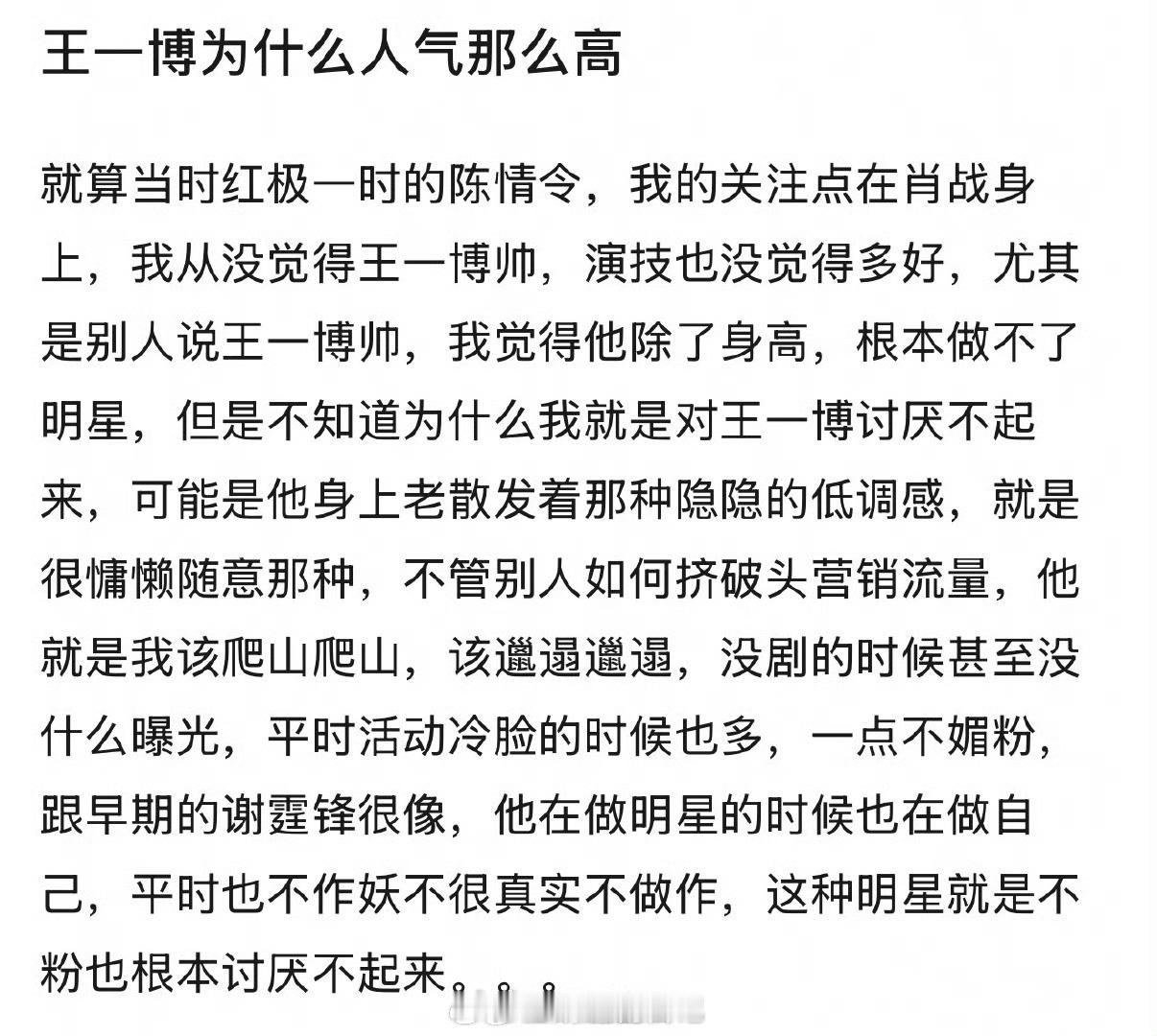 王一博为什么人气那么高

就算当时红极一时的陈情令，我的关注点在肖战身上，我从没觉得王一博帅，演技也没觉得多好，尤其是别人说王一博帅，我觉得他除了身高，根本做不了明星，但是不知道为什么我就是对王一博讨厌不起来，可能是他身上老散发着那种隐隐的低调感，就是很慵懒随意那种，不管别人如何挤破头营销流量，他就是我该爬山爬山，该邋遢邋遢，没剧的时候甚至没什么曝光，平时活动冷脸的时候也多，一点不媚粉，跟早期的谢霆锋很像，他在做明星的时候也在做自己，平时也不作妖不很真实不做作，这种明星就是不粉也根本讨厌不起来。。。